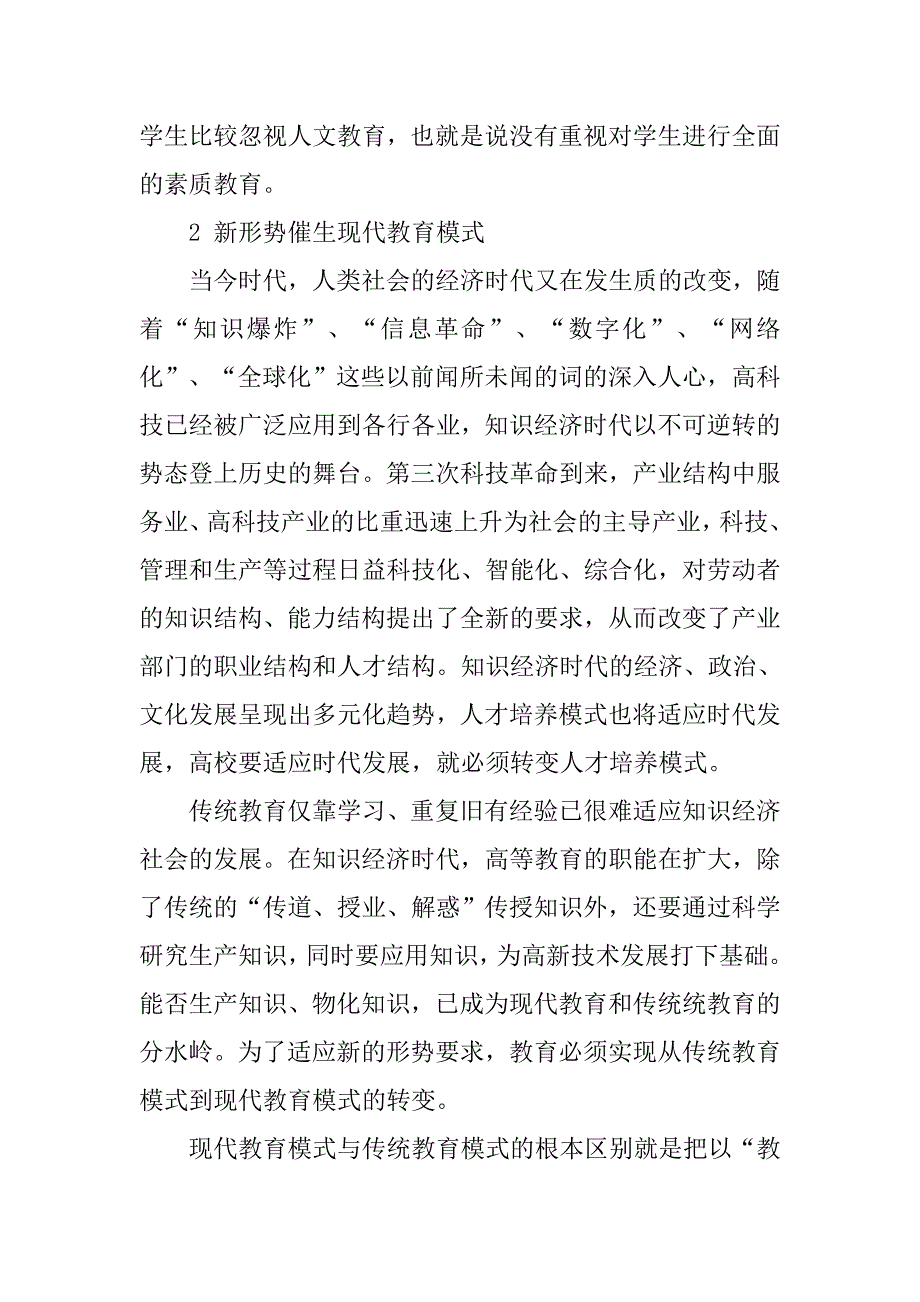 学生比较忽视人文教育，也就是说没有重视对学生进行全面的素质教育。

2 新形势催生现代教育模式

当今时代，人类社会的经济时代又在发生质的改变，随着“知识爆炸”、“信息革命”、“数字化”、“网络化”、“全球化”这些以前闻所未闻的词的深入人心，高科技已经被广泛应用到各行各业，知识经济时代以不可逆转的势态登上历史的舞台。第三次科技革命到来，产业结构中服务业、高科技产业的比重迅速上升为社会的主导产业，科技、管理和生产等过程日益科技化、智能化、综合化，对劳动者的知识结构、能力结构提出了全新的要求，从而改变了产业部门的职业结构和人才结构。知识经济时代的经济、政治、文化发展呈现出多元化趋势，人才培养模式也将适应时代发展，高校要适应时代发展，就必须转变人才培养模式。

传统教育仅靠学习、重复旧有经验已很难适应知识经济社会的发展。在知识经济时代，高等教育的职能在扩大，除了传统的“传道、授业、解惑”传授知识外，还要通过科学研究生产知识，同时要应用知识，为高新技术发展打下基础。能否生产知识、物化知识，已成为现代教育和传统统教育的分水岭。为了适应新的形势要求，教育必须实现从传统教育模式到现代教育模式的转变。

现代教育模式与传统教育模式的根本区别就是把以“教